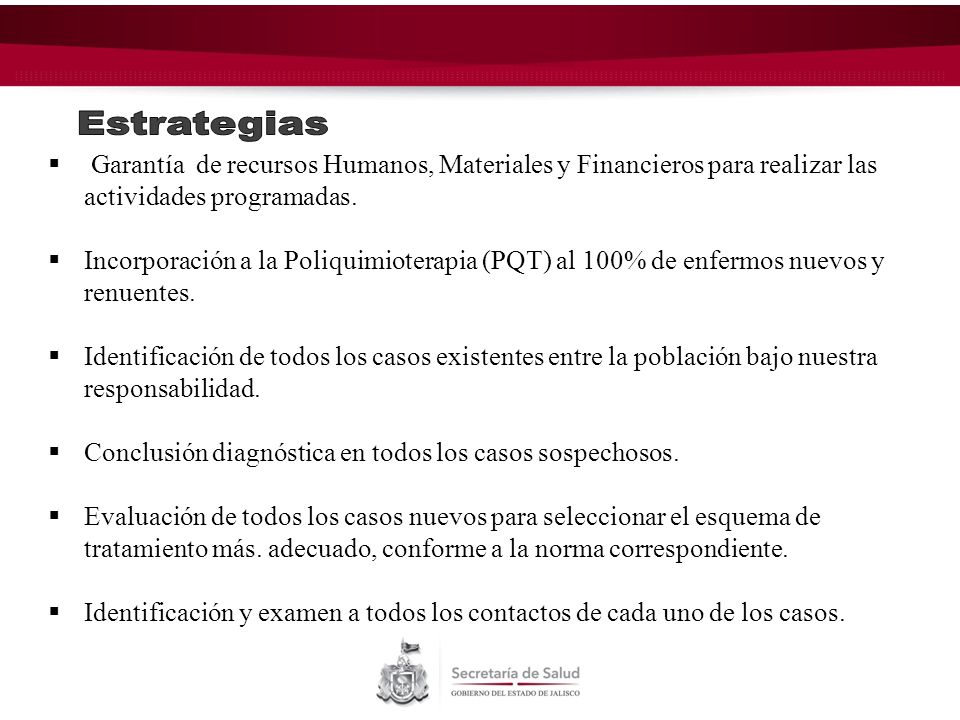 Estrategias

▪ Garantía de recursos Humanos, Materiales y Financieros para realizar las actividades programadas.

▪ Incorporación a la Poliquimioterapia (PQT) al 100% de enfermos nuevos y renuentes.

▪ Identificación de todos los casos existentes entre la población bajo nuestra responsabilidad.

▪ Conclusión diagnóstica en todos los casos sospechosos.

▪ Evaluación de todos los casos nuevos para seleccionar el esquema de tratamiento más. adecuado, conforme a la norma correspondiente.

▪ Identificación y examen a todos los contactos de cada uno de los casos.

Secretaría de Salud
GOBIERNO DEL ESTADO DE JALISCO